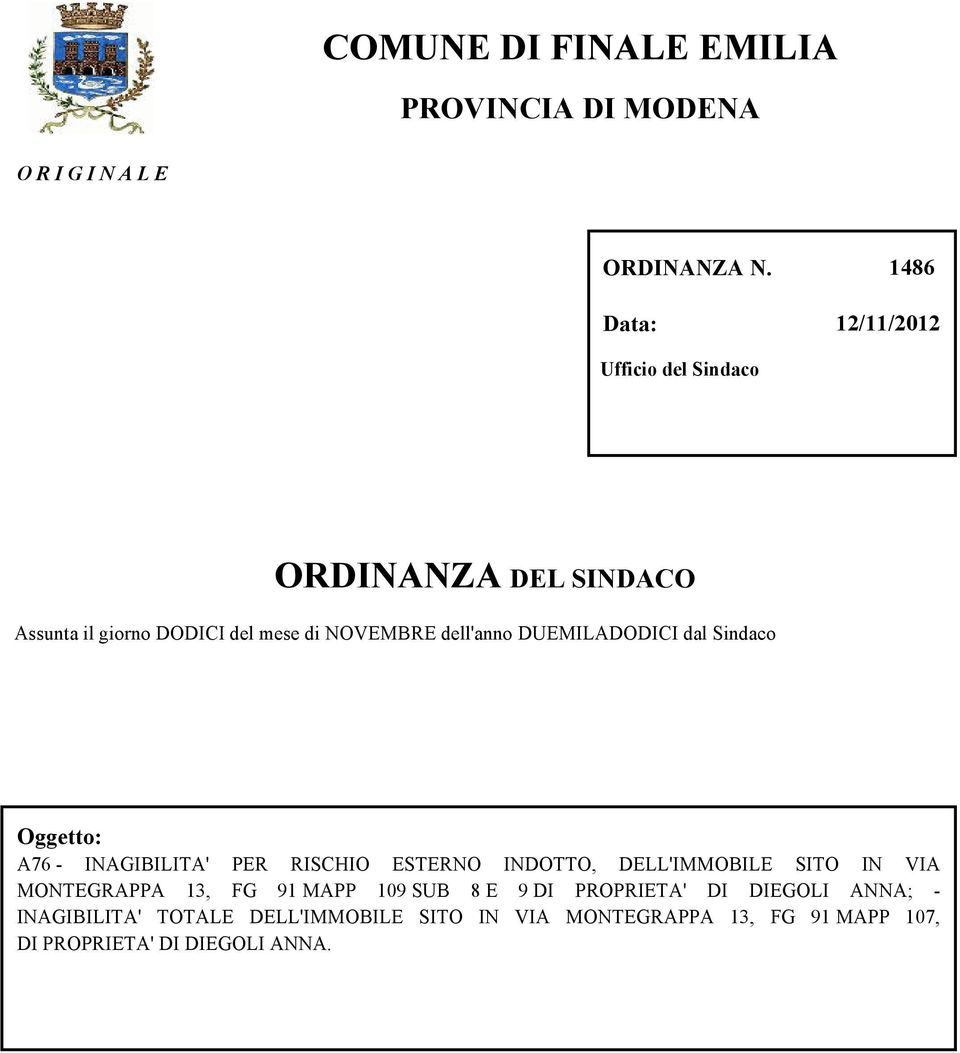 COMUNE DI FINALE EMILIA

PROVINCIA DI MODENA

O R I G I N A L E

ORDINANZA N. 1486

Data: 12/11/2012

Ufficio del Sindaco

ORDINANZA DEL SINDACO

Assunta il giorno DODICI del mese di NOVEMBRE dell'anno DUEMILADODICI dal Sindaco

Oggetto:
A76 - INAGIBILITA' PER RISCHIO ESTERNO INDOTTO, DELL'IMMOBILE SITO IN VIA MONTEGRAPPA 13, FG 91 MAPP 109 SUB 8 E 9 DI PROPRIETA' DI DIEGOLI ANNA; - INAGIBILITA' TOTALE DELL'IMMOBILE SITO IN VIA MONTEGRAPPA 13, FG 91 MAPP 107, DI PROPRIETA' DI DIEGOLI ANNA.